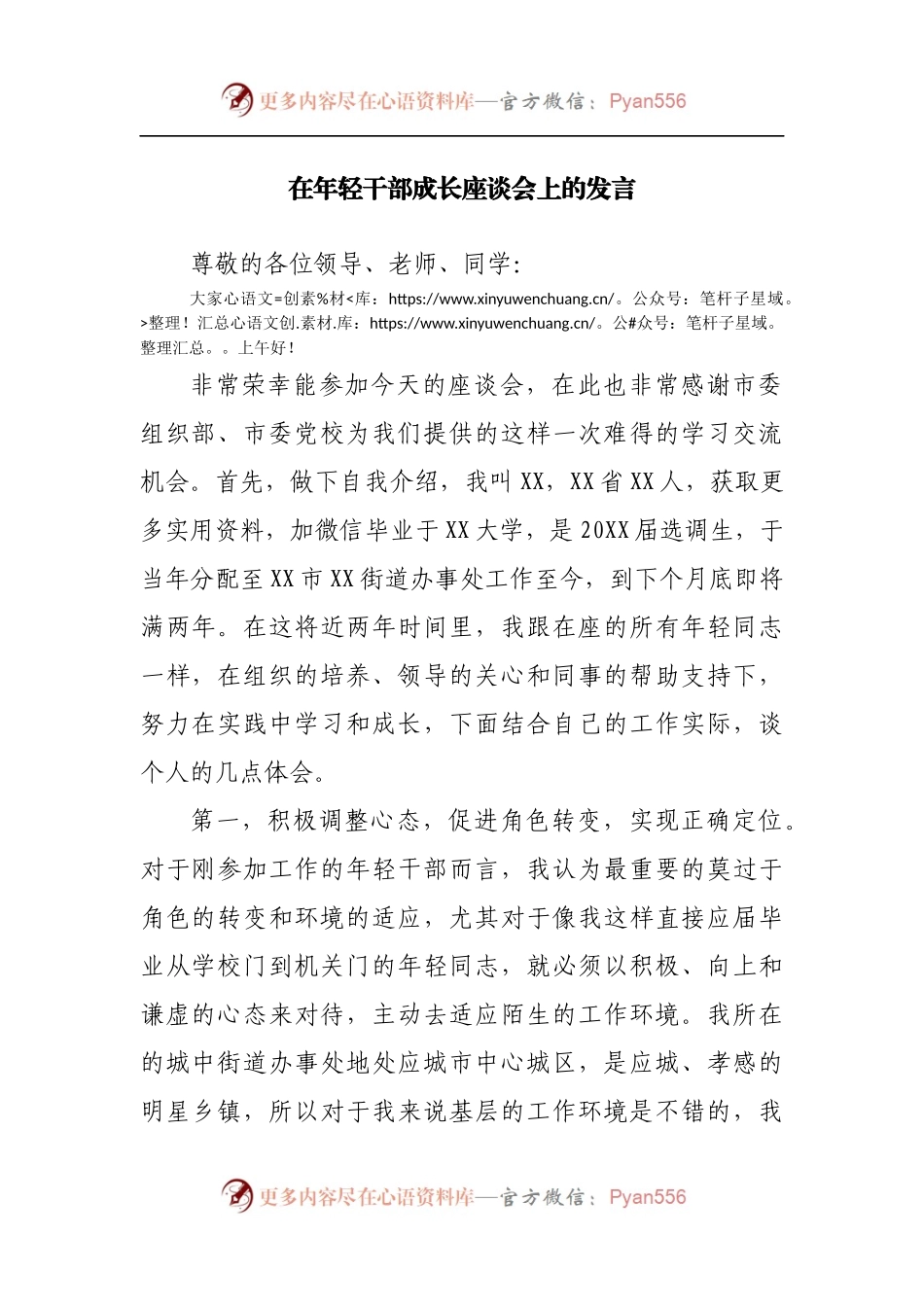 更多内容尽在心语资料库—官方微信：Pyan556

在年轻干部成长座谈会上的发言

尊敬的各位领导、老师、同学：

大家心语文=创素%材<库：https://www.xinyuwenchuang.cn/。公众号：笔杆子星域。>整理！汇总心语文创.素材.库：https://www.xinyuwenchuang.cn/。公#众号：笔杆子星域。整理汇总。。上午好！

非常荣幸能参加今天的座谈会，在此也非常感谢市委组织部、市委党校为我们提供的这样一次难得的学习交流机会。首先，做下自我介绍，我叫XX，XX省XX人，获取更多实用资料，加微信毕业于XX大学，是20XX届选调生，于当年分配至XX市XX街道办事处工作至今，到下个月底即将满两年。在这将近两年时间里，我跟在座的所有年轻同志一样，在组织的培养、领导的关心和同事的帮助支持下，努力在实践中学习和成长，下面结合自己的工作实际，谈个人的几点体会。

第一，积极调整心态，促进角色转变，实现正确定位。对于刚参加工作的年轻干部而言，我认为最重要的莫过于角色的转变和环境的适应，尤其对于像我这样直接应届毕业从学校门到机关门的年轻同志，就必须以积极、向上和谦虚的心态来对待，主动去适应陌生的工作环境。我所在的城中街道办事处地处应城市中心城区，是应城、孝感的明星乡镇，所以对于我来说基层的工作环境是不错的，我

更多内容尽在心语资料库—官方微信：Pyan556